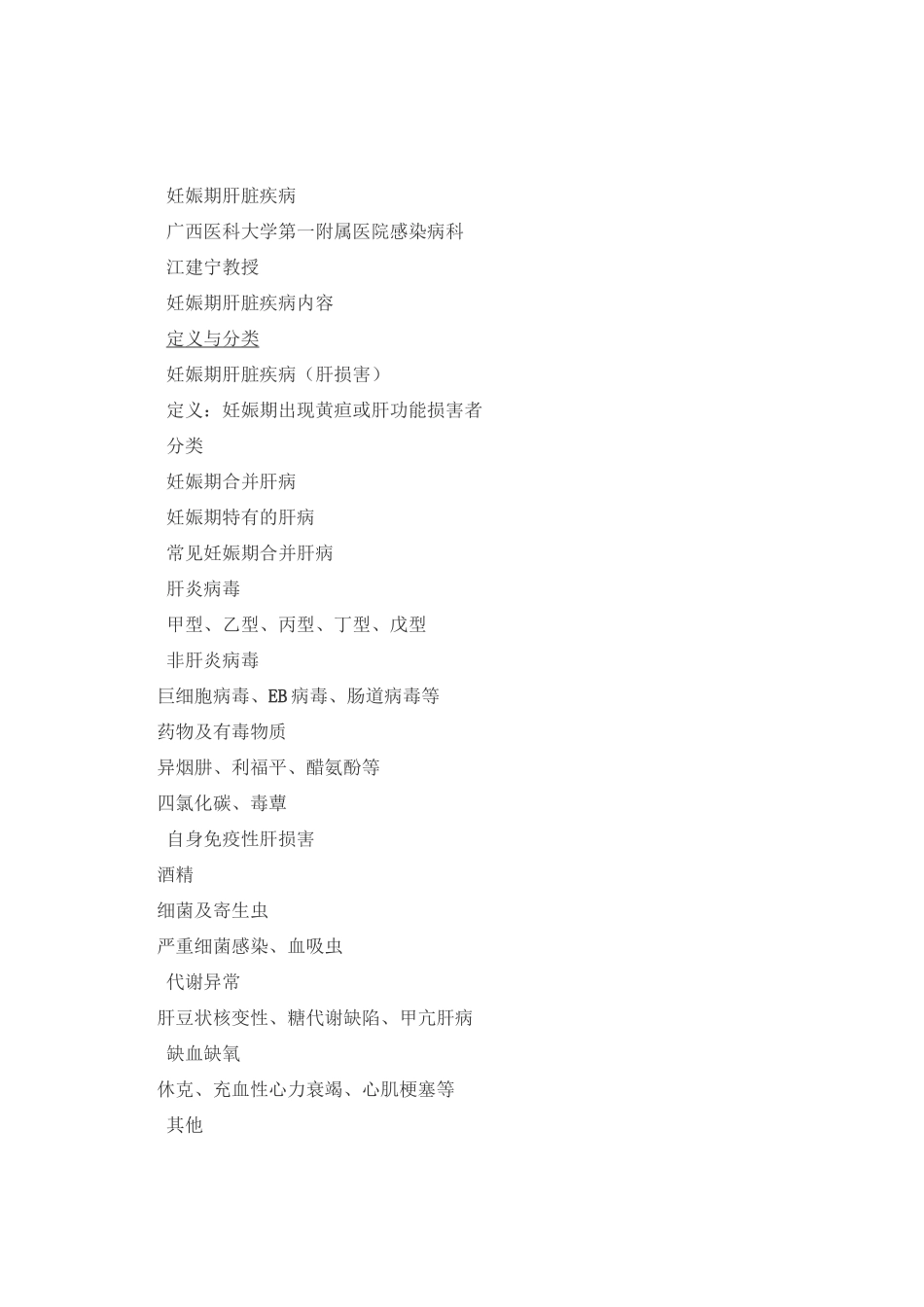 妊娠期肝脏疾病

广西医科大学第一附属医院感染病科

江建宁教授

妊娠期肝脏疾病内容

定义与分类

妊娠期肝脏疾病（肝损害）

定义：妊娠期出现黄疸或肝功能损害者

分类

妊娠期合并肝病

妊娠期特有的肝病

常见妊娠期合并肝病

肝炎病毒

甲型、乙型、丙型、丁型、戊型

非肝炎病毒

巨细胞病毒、EB病毒、肠道病毒等

药物及有毒物质

异烟肼、利福平、醋氨酚等

四氯化碳、毒蕈

自身免疫性肝损害

酒精

细菌及寄生虫

严重细菌感染、血吸虫

代谢异常

肝豆状核变性、糖代谢缺陷、甲亢肝病

缺血缺氧

休克、充血性心力衰竭、心肌梗塞等

其他